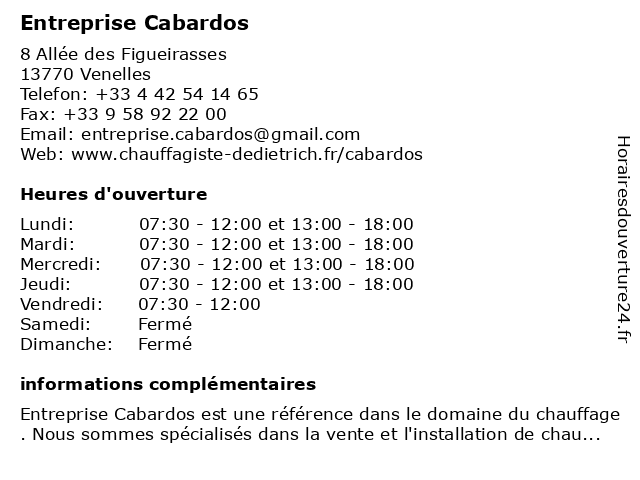 Entreprise Cabardos

8 Allée des Figueirasses
13770 Venelles
Telefon: +33 4 42 54 14 65
Fax: +33 9 58 92 22 00
Email: entreprise.cabardos@gmail.com
Web: www.chauffagiste-dedietrich.fr/cabardos

Heures d'ouverture

| | |
|---|---|
| Lundi: | 07:30 - 12:00 et 13:00 - 18:00 |
| Mardi: | 07:30 - 12:00 et 13:00 - 18:00 |
| Mercredi: | 07:30 - 12:00 et 13:00 - 18:00 |
| Jeudi: | 07:30 - 12:00 et 13:00 - 18:00 |
| Vendredi: | 07:30 - 12:00 |
| Samedi: | Fermé |
| Dimanche: | Fermé |

informations complémentaires

Entreprise Cabardos est une référence dans le domaine du chauffage . Nous sommes spécialisés dans la vente et l'installation de chau...

Horairesdouverture24.fr